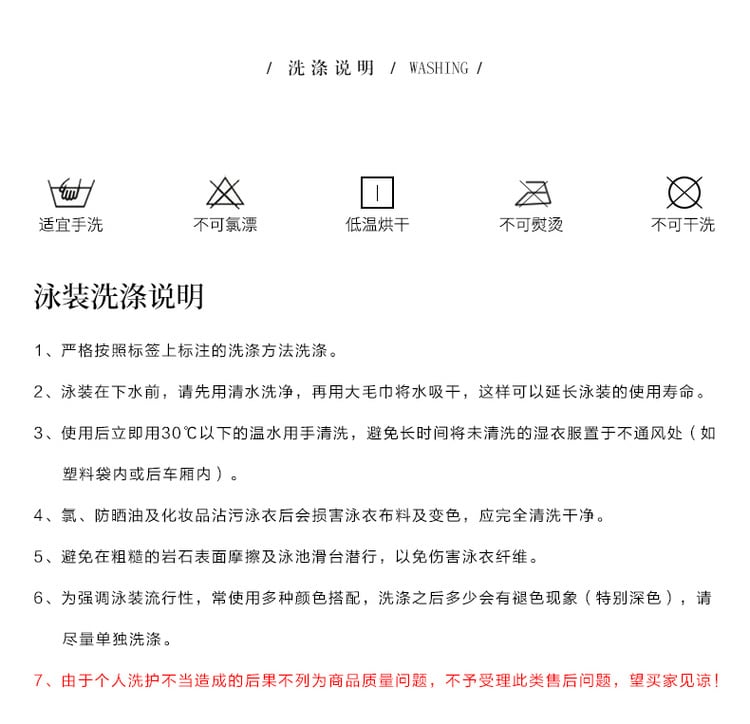 / 洗涤说明 / WASHING /

适宜手洗

不可氯漂

低温烘干

不可熨烫

不可干洗

泳装洗涤说明

1、严格按照标签上标注的洗涤方法洗涤。

2、泳装在下水前，请先用清水洗净，再用大毛巾将水吸干，这样可以延长泳装的使用寿命。

3、使用后立即用30℃以下的温水用手清洗，避免长时间将未清洗的湿衣服置于不通风处（如塑料袋内或后车厢内）。

4、氯、防晒油及化妆品沾污泳衣后会损害泳衣布料及变色，应完全清洗干净。

5、避免在粗糙的岩石表面摩擦及泳池滑台潜行，以免伤害泳衣纤维。

6、为强调泳装流行性，常使用多种颜色搭配，洗涤之后多少会有褪色现象（特别深色），请尽量单独洗涤。

7、由于个人洗护不当造成的后果不列为商品质量问题，不予受理此类售后问题，望买家见谅！